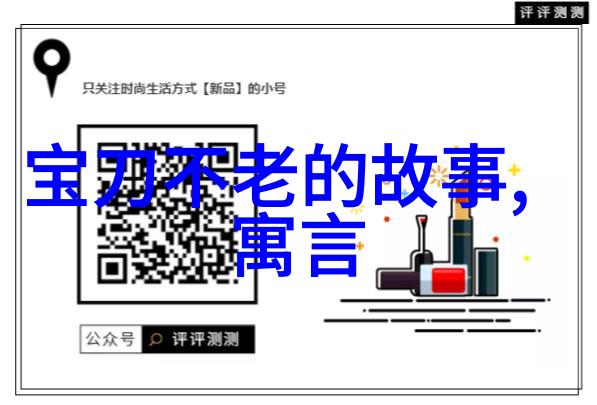 评评测测

只关注时尚生活方式【新品】的小号

宝刀不老的故事，寓言

公众号 评评测测